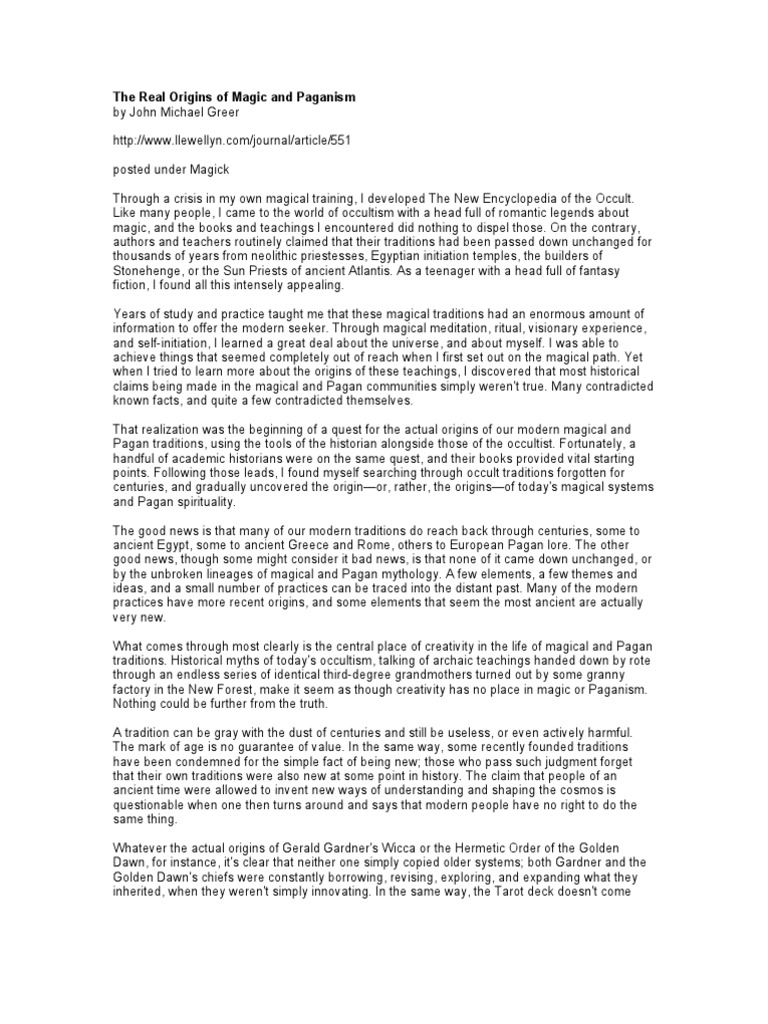 The Real Origins of Magic and Paganism
by John Michael Greer

http://www.llewellyn.com/journal/article/551

posted under Magick

Through a crisis in my own magical training, I developed The New Encyclopedia of the Occult. Like many people, I came to the world of occultism with a head full of romantic legends about magic, and the books and teachings I encountered did nothing to dispel those. On the contrary, authors and teachers routinely claimed that their traditions had been passed down unchanged for thousands of years from neolithic priestesses, Egyptian initiation temples, the builders of Stonehenge, or the Sun Priests of ancient Atlantis. As a teenager with a head full of fantasy fiction, I found all this intensely appealing.

Years of study and practice taught me that these magical traditions had an enormous amount of information to offer the modern seeker. Through magical meditation, ritual, visionary experience, and self-initiation, I learned a great deal about the universe, and about myself. I was able to achieve things that seemed completely out of reach when I first set out on the magical path. Yet when I tried to learn more about the origins of these teachings, I discovered that most historical claims being made in the magical and Pagan communities simply weren't true. Many contradicted known facts, and quite a few contradicted themselves.

That realization was the beginning of a quest for the actual origins of our modern magical and Pagan traditions, using the tools of the historian alongside those of the occultist. Fortunately, a handful of academic historians were on the same quest, and their books provided vital starting points. Following those leads, I found myself searching through occult traditions forgotten for centuries, and gradually uncovered the origin—or, rather, the origins—of today's magical systems and Pagan spirituality.

The good news is that many of our modern traditions do reach back through centuries, some to ancient Egypt, some to ancient Greece and Rome, others to European Pagan lore. The other good news, though some might consider it bad news, is that none of it came down unchanged, or by the unbroken lineages of magical and Pagan mythology. A few elements, a few themes and ideas, and a small number of practices can be traced into the distant past. Many of the modern practices have more recent origins, and some elements that seem the most ancient are actually very new.

What comes through most clearly is the central place of creativity in the life of magical and Pagan traditions. Historical myths of today's occultism, talking of archaic teachings handed down by rote through an endless series of identical third-degree grandmothers turned out by some granny factory in the New Forest, make it seem as though creativity has no place in magic or Paganism. Nothing could be further from the truth.

A tradition can be gray with the dust of centuries and still be useless, or even actively harmful. The mark of age is no guarantee of value. In the same way, some recently founded traditions have been condemned for the simple fact of being new; those who pass such judgment forget that their own traditions were also new at some point in history. The claim that people of an ancient time were allowed to invent new ways of understanding and shaping the cosmos is questionable when one then turns around and says that modern people have no right to do the same thing.

Whatever the actual origins of Gerald Gardner's Wicca or the Hermetic Order of the Golden Dawn, for instance, it's clear that neither one simply copied older systems; both Gardner and the Golden Dawn's chiefs were constantly borrowing, revising, exploring, and expanding what they inherited, when they weren't simply innovating. In the same way, the Tarot deck doesn't come